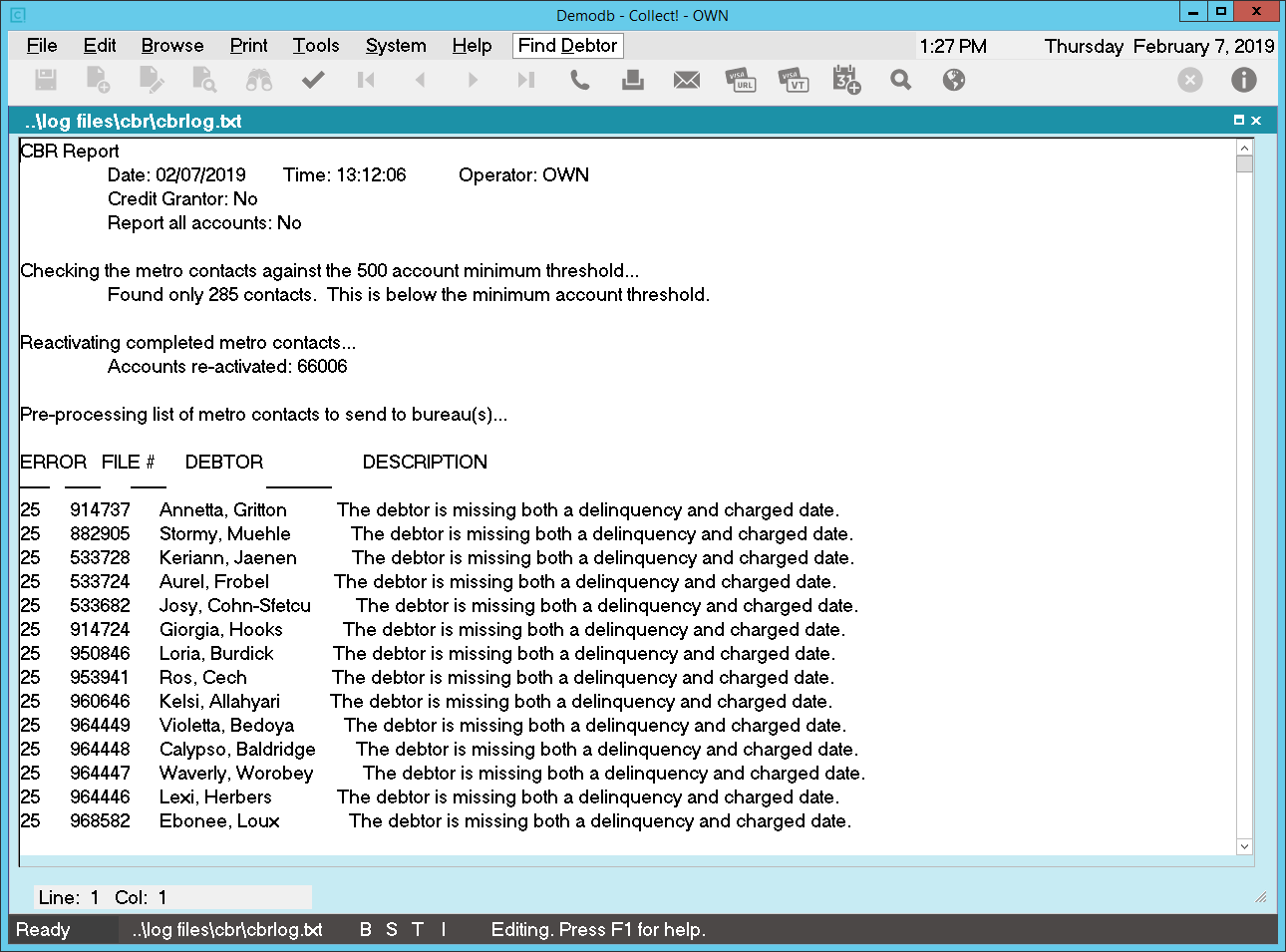 Demodb - Collect! - OWN

File Edit Browse Print Tools System Help Find Debtor 1:27 PM Thursday February 7, 2019

..\log files\cbr\cbrlog.txt

CBR Report
Date: 02/07/2019 Time: 13:12:06 Operator: OWN
Credit Grantor: No
Report all accounts: No

Checking the metro contacts against the 500 account minimum threshold...
Found only 285 contacts. This is below the minimum account threshold.

Reactivating completed metro contacts...
Accounts re-activated: 66006

Pre-processing list of metro contacts to send to bureau(s)...

| ERROR | FILE # | DEBTOR | DESCRIPTION |
|---|---|---|---|
| 25 | 914737 | Annetta, Gritton | The debtor is missing both a delinquency and charged date. |
| 25 | 882905 | Stormy, Muehle | The debtor is missing both a delinquency and charged date. |
| 25 | 533728 | Keriann, Jaenen | The debtor is missing both a delinquency and charged date. |
| 25 | 533724 | Aurel, Frobel | The debtor is missing both a delinquency and charged date. |
| 25 | 533682 | Josy, Cohn-Sfetcu | The debtor is missing both a delinquency and charged date. |
| 25 | 914724 | Giorgia, Hooks | The debtor is missing both a delinquency and charged date. |
| 25 | 950846 | Loria, Burdick | The debtor is missing both a delinquency and charged date. |
| 25 | 953941 | Ros, Cech | The debtor is missing both a delinquency and charged date. |
| 25 | 960646 | Kelsi, Allahyari | The debtor is missing both a delinquency and charged date. |
| 25 | 964449 | Violetta, Bedoya | The debtor is missing both a delinquency and charged date. |
| 25 | 964448 | Calypso, Baldridge | The debtor is missing both a delinquency and charged date. |
| 25 | 964447 | Waverly, Worobey | The debtor is missing both a delinquency and charged date. |
| 25 | 964446 | Lexi, Herbers | The debtor is missing both a delinquency and charged date. |
| 25 | 968582 | Ebonee, Loux | The debtor is missing both a delinquency and charged date. |

Line: 1 Col: 1

Ready ..\log files\cbr\cbrlog.txt B S T I Editing. Press F1 for help.